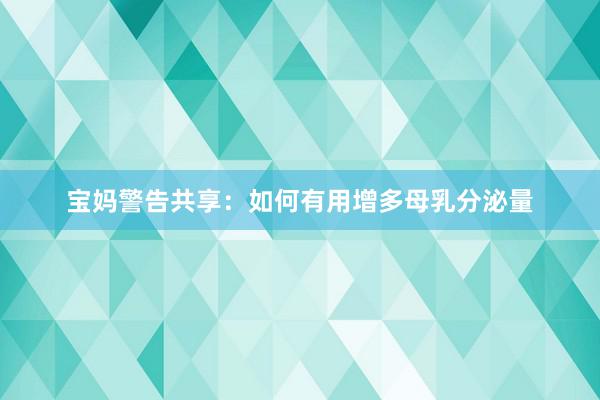 宝妈警告共享：如何有用增多母乳分泌量